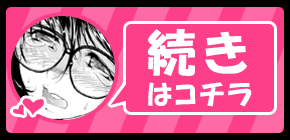 続き
はコチラ